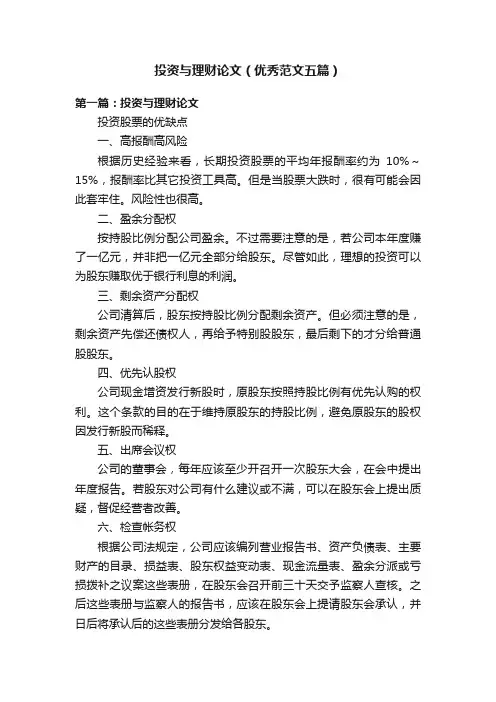 投资与理财论文（优秀范文五篇）

第一篇：投资与理财论文

投资股票的优缺点

一、高报酬高风险

根据历史经验来看，长期投资股票的平均年报酬率约为 10%～15%，报酬率比其它投资工具高。但是当股票大跌时，很有可能会因此套牢住。风险性也很高。

二、盈余分配权

按持股比例分配公司盈余。不过需要注意的是，若公司本年度赚了一亿元，并非把一亿元全部分给股东。尽管如此，理想的投资可以为股东赚取优于银行利息的利润。

三、剩余资产分配权

公司清算后，股东按持股比例分配剩余资产。但必须注意的是，剩余资产先偿还债权人，再给予特别股股东，最后剩下的才分给普通股股东。

四、优先认股权

公司现金增资发行新股时，原股东按照持股比例有优先认购的权利。这个条款的目的在于维持原股东的持股比例，避免原股东的股权因发行新股而稀释。

五、出席会议权

公司的董事会，每年应该至少开召开一次股东大会，在会中提出年度报告。若股东对公司有什么建议或不满，可以在股东会上提出质疑，督促经营者改善。

六、检查帐务权

根据公司法规定，公司应该编列营业报告书、资产负债表、主要财产的目录、损益表、股东权益变动表、现金流量表、盈余分派或亏损拨补之议案这些表册，在股东会召开前三十天交予监察人查核。之后这些表册与监察人的报告书，应该在股东会上提请股东会承认，并日后将承认后的这些表册分发给各股东。